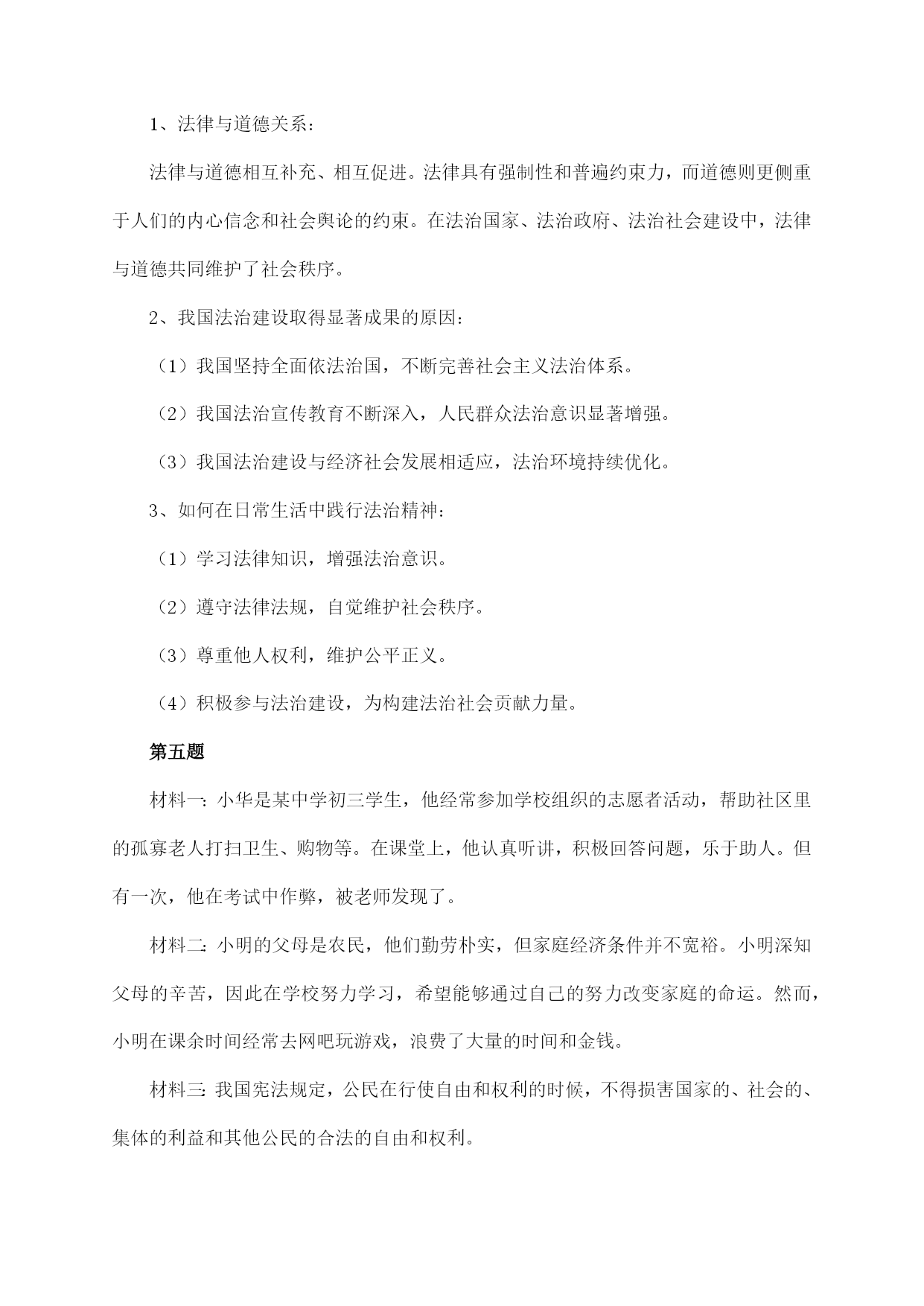 1、法律与道德关系：

法律与道德相互补充、相互促进。法律具有强制性和普遍约束力，而道德则更侧重于人们的内心信念和社会舆论的约束。在法治国家、法治政府、法治社会建设中，法律与道德共同维护了社会秩序。

2、我国法治建设取得显著成果的原因：

（1）我国坚持全面依法治国，不断完善社会主义法治体系。

（2）我国法治宣传教育不断深入，人民群众法治意识显著增强。

（3）我国法治建设与经济社会发展相适应，法治环境持续优化。

3、如何在日常生活中践行法治精神：

（1）学习法律知识，增强法治意识。

（2）遵守法律法规，自觉维护社会秩序。

（3）尊重他人权利，维护公平正义。

（4）积极参与法治建设，为构建法治社会贡献力量。

第五题

材料一：小华是某中学初三学生，他经常参加学校组织的志愿者活动，帮助社区里的孤寡老人打扫卫生、购物等。在课堂上，他认真听讲，积极回答问题，乐于助人。但有一次，他在考试中作弊，被老师发现了。

材料二：小明的父母是农民，他们勤劳朴实，但家庭经济条件并不宽裕。小明深知父母的辛苦，因此在学校努力学习，希望能够通过自己的努力改变家庭的命运。然而，小明在课余时间经常去网吧玩游戏，浪费了大量的时间和金钱。

材料三：我国宪法规定，公民在行使自由和权利的时候，不得损害国家的、社会的、集体的利益和其他公民的合法的自由和权利。